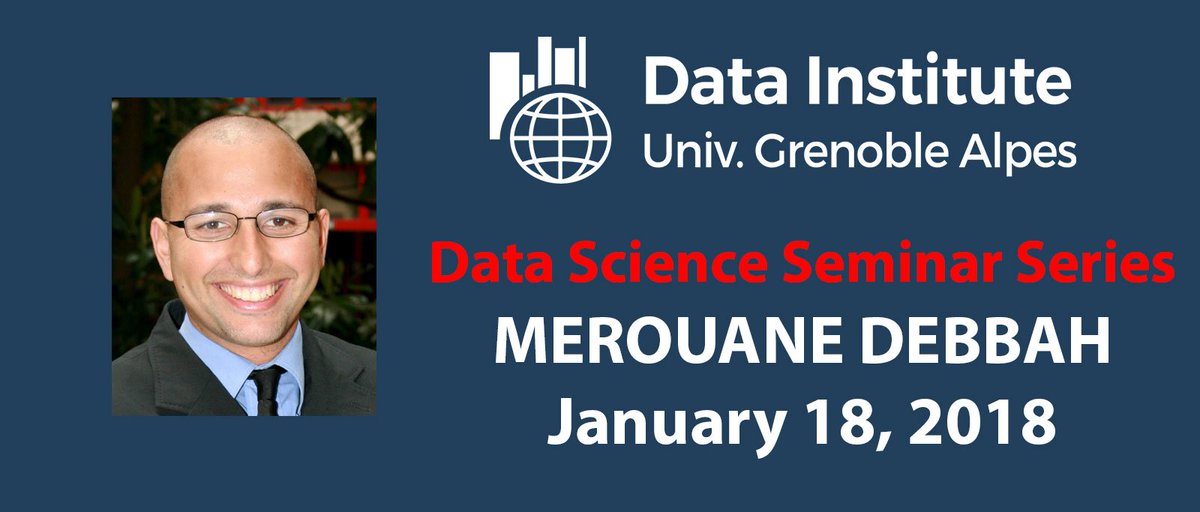 Data Institute
Univ. Grenoble Alpes

Data Science Seminar Series
MEROUANE DEBBAH
January 18, 2018